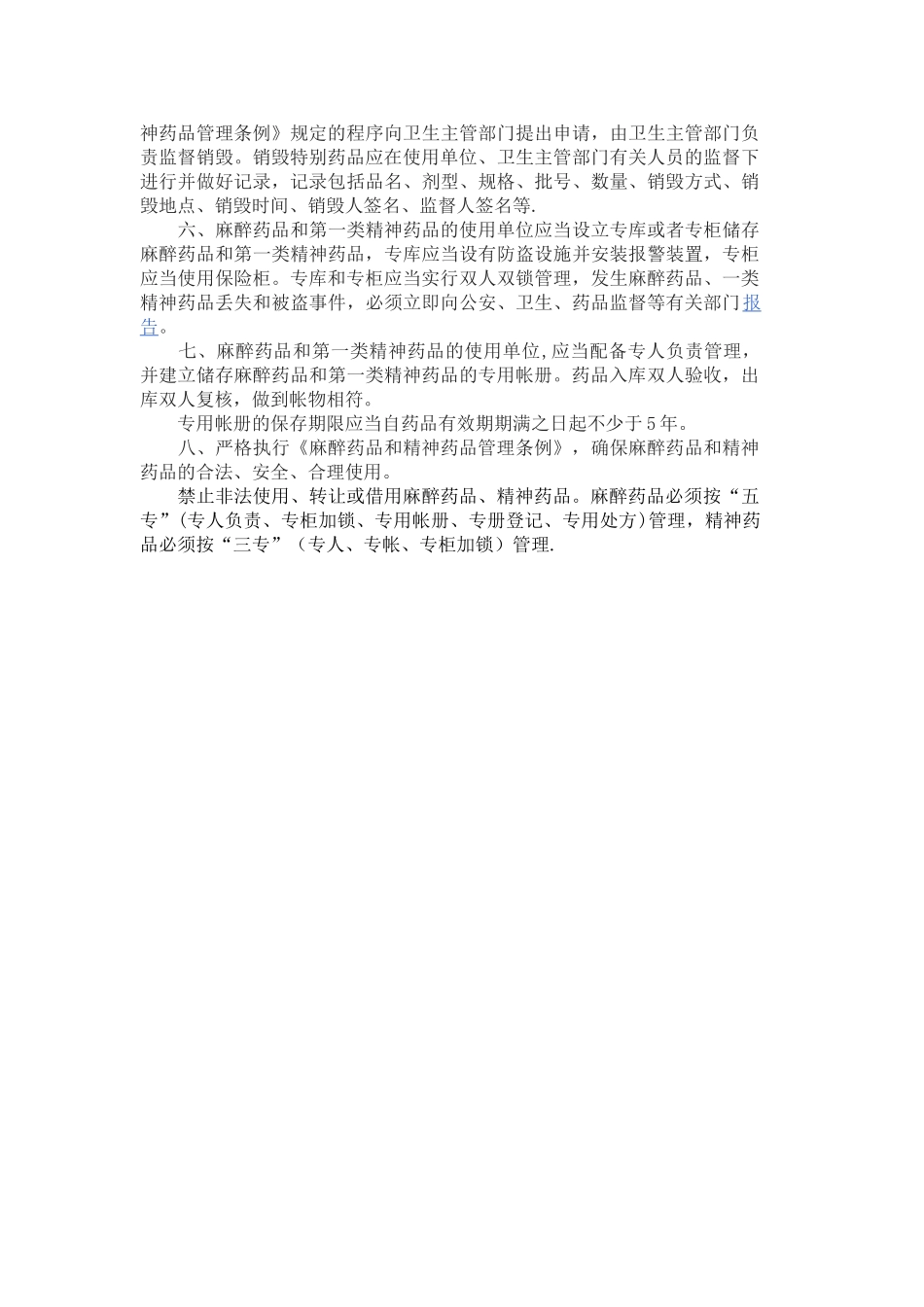 神药品管理条例》规定的程序向卫生主管部门提出申请，由卫生主管部门负责监督销毁。销毁特别药品应在使用单位、卫生主管部门有关人员的监督下进行并做好记录，记录包括品名、剂型、规格、批号、数量、销毁方式、销毁地点、销毁时间、销毁人签名、监督人签名等.

六、麻醉药品和第一类精神药品的使用单位应当设立专库或者专柜储存麻醉药品和第一类精神药品，专库应当设有防盗设施并安装报警装置，专柜应当使用保险柜。专库和专柜应当实行双人双锁管理，发生麻醉药品、一类精神药品丢失和被盗事件，必须立即向公安、卫生、药品监督等有关部门报告。

七、麻醉药品和第一类精神药品的使用单位,应当配备专人负责管理，并建立储存麻醉药品和第一类精神药品的专用帐册。药品入库双人验收，出库双人复核，做到帐物相符。

专用帐册的保存期限应当自药品有效期期满之日起不少于5年。

八、严格执行《麻醉药品和精神药品管理条例》，确保麻醉药品和精神药品的合法、安全、合理使用。

禁止非法使用、转让或借用麻醉药品、精神药品。麻醉药品必须按“五专”(专人负责、专柜加锁、专用帐册、专册登记、专用处方)管理，精神药品必须按“三专”（专人、专帐、专柜加锁）管理.